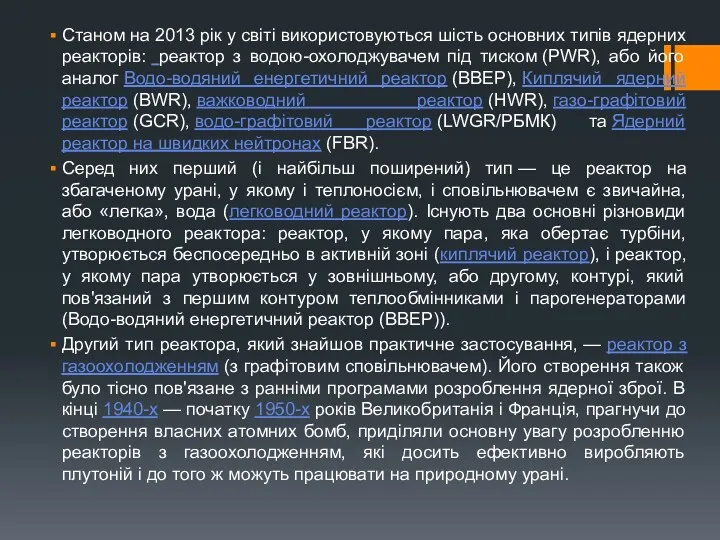 Станом на 2013 рік у світі використовуються шість основних типів ядерних реакторів: реактор з водою-охолоджувачем під тиском (PWR), або його аналог Водо-водяний енергетичний реактор (ВВЕР), Киплячий ядерний реактор (BWR), важководний реактор (HWR), газо-графітовий реактор (GCR), водо-графітовий реактор (LWGR/РБМК) та Ядерний реактор на швидких нейтронах (FBR).

Серед них перший (і найбільш поширений) тип — це реактор на збагаченому урані, у якому і теплоносієм, і сповільнювачем є звичайна, або «легка», вода (легководний реактор). Існують два основні різновиди легководного реактора: реактор, у якому пара, яка обертає турбіни, утворюється беспосередньо в активній зоні (киплячий реактор), і реактор, у якому пара утворюється у зовнішньому, або другому, контурі, який пов'язаний з першим контуром теплообмінниками і парогенераторами (Водо-водяний енергетичний реактор (ВВЕР)).

Другий тип реактора, який знайшов практичне застосування, — реактор з газоохолодженням (з графітовим сповільнювачем). Його створення також було тісно пов'язане з ранніми програмами розроблення ядерної зброї. В кінці 1940-х — початку 1950-х років Великобританія і Франція, прагнучи до створення власних атомних бомб, приділяли основну увагу розробленню реакторів з газоохолодженням, які досить ефективно виробляють плутоній і до того ж можуть працювати на природному урані.